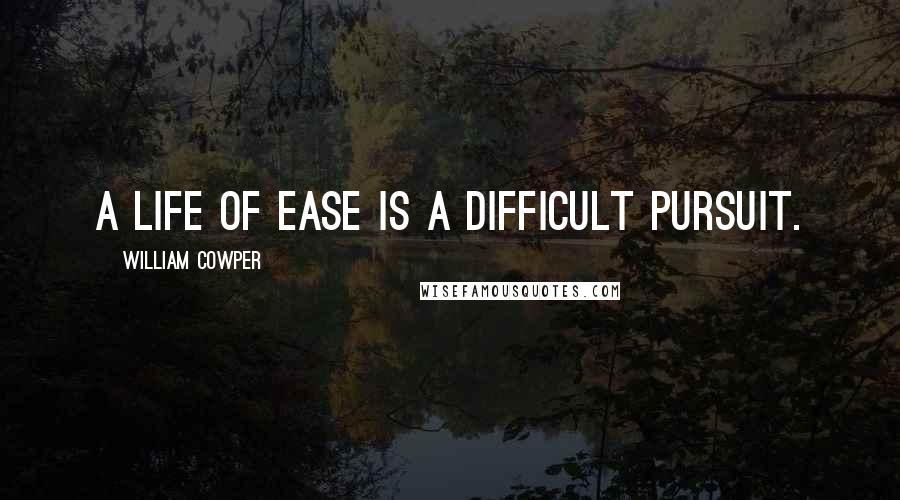 A LIFE OF EASE IS A DIFFICULT PURSUIT.

WILLIAM COWPER

WISEFAMOUSQUOTES.COM